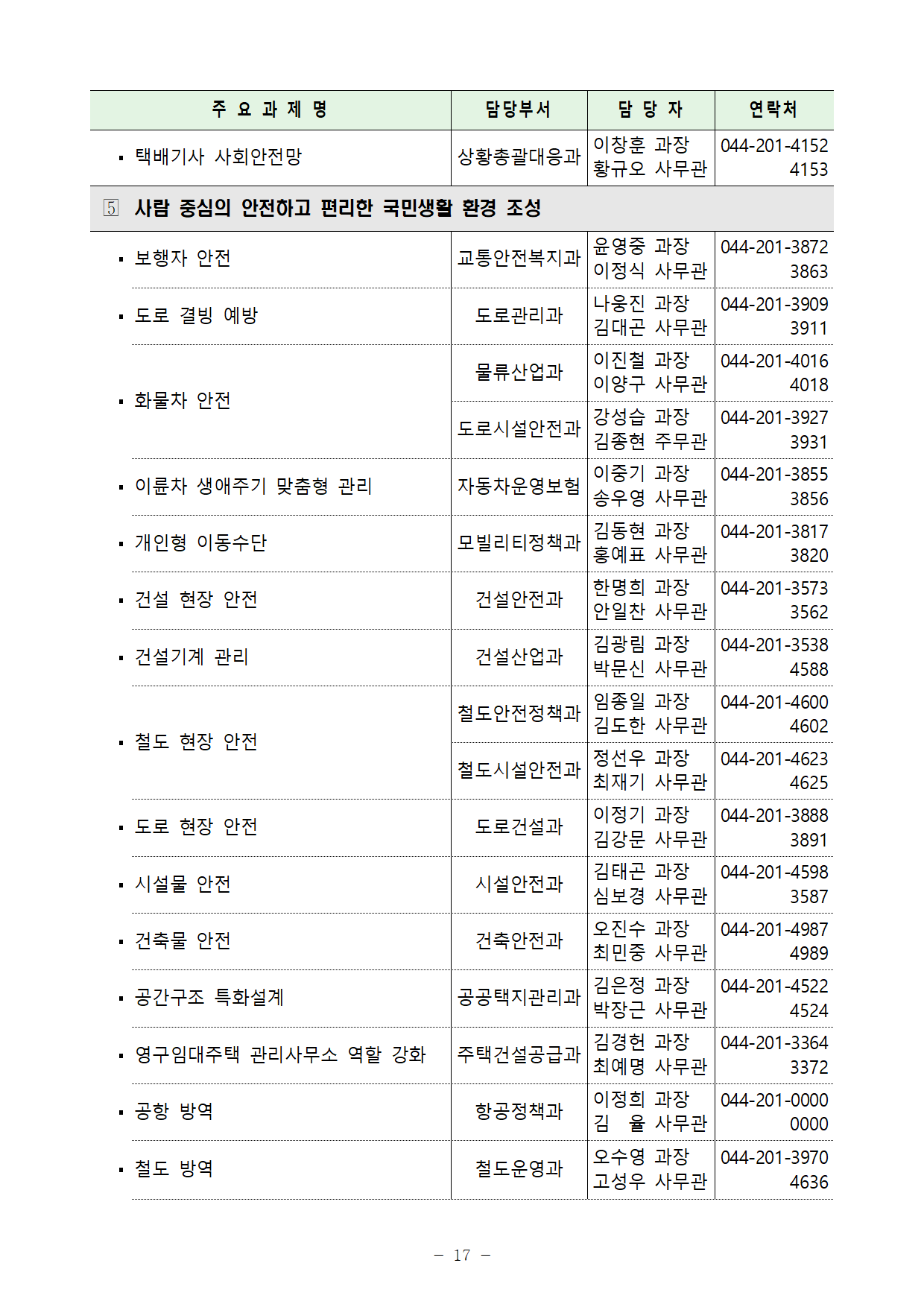 | 주 요 과 제 명 | 담당부서 | 담 당 자 | 연락처 |
|---|---|---|---|
| ▪ 택배기사 사회안전망 | 상황총괄대응과 | 이창훈 과장 황규오 사무관 | 044-201-4152 4153 |
| 5 사람 중심의 안전하고 편리한 국민생활 환경 조성 | | | |
| ▪ 보행자 안전 | 교통안전복지과 | 윤영중 과장 이정식 사무관 | 044-201-3872 3863 |
| ▪ 도로 결빙 예방 | 도로관리과 | 나웅진 과장 김대곤 사무관 | 044-201-3909 3911 |
| ▪ 화물차 안전 | 물류산업과 | 이진철 과장 이양구 사무관 | 044-201-4016 4018 |
| | 도로시설안전과 | 강성습 과장 김종현 주무관 | 044-201-3927 3931 |
| ▪ 이륜차 생애주기 맞춤형 관리 | 자동차운영보험 | 이중기 과장 송우영 사무관 | 044-201-3855 3856 |
| ▪ 개인형 이동수단 | 모빌리티정책과 | 김동현 과장 홍예표 사무관 | 044-201-3817 3820 |
| ▪ 건설 현장 안전 | 건설안전과 | 한명희 과장 안일찬 사무관 | 044-201-3573 3562 |
| ▪ 건설기계 관리 | 건설산업과 | 김광림 과장 박문신 사무관 | 044-201-3538 4588 |
| ▪ 철도 현장 안전 | 철도안전정책과 | 임종일 과장 김도한 사무관 | 044-201-4600 4602 |
| | 철도시설안전과 | 정선우 과장 최재기 사무관 | 044-201-4623 4625 |
| ▪ 도로 현장 안전 | 도로건설과 | 이정기 과장 김강문 사무관 | 044-201-3888 3891 |
| ▪ 시설물 안전 | 시설안전과 | 김태곤 과장 심보경 사무관 | 044-201-4598 3587 |
| ▪ 건축물 안전 | 건축안전과 | 오진수 과장 최민중 사무관 | 044-201-4987 4989 |
| ▪ 공간구조 특화설계 | 공공택지관리과 | 김은정 과장 박장근 사무관 | 044-201-4522 4524 |
| ▪ 영구임대주택 관리사무소 역할 강화 | 주택건설공급과 | 김경헌 과장 최예명 사무관 | 044-201-3364 3372 |
| ▪ 공항 방역 | 항공정책과 | 이정희 과장 김 율 사무관 | 044-201-0000 0000 |
| ▪ 철도 방역 | 철도운영과 | 오수영 과장 고성우 사무관 | 044-201-3970 4636 |

- 17 -